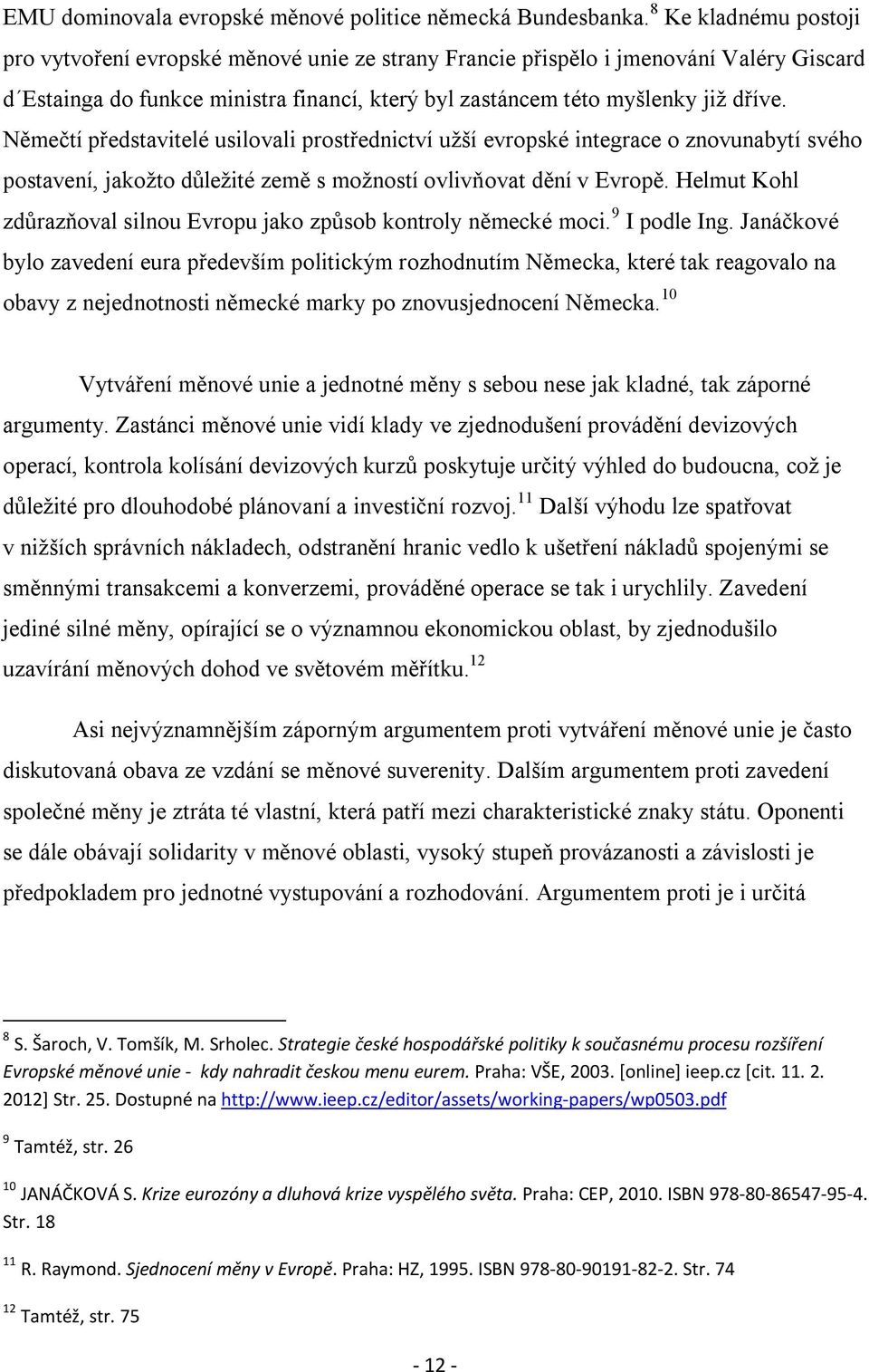 EMU dominovala evropské měnové politice německá Bundesbanka. $^{8}$ Ke kladnému postoji pro vytvoření evropské měnové unie ze strany Francie přispělo i jmenování Valéry Giscard d´Estainga do funkce ministra financí, který byl zastáncem této myšlenky již dříve. Němečtí představitelé usilovali prostřednictví užší evropské integrace o znovunabytí svého postavení, jakožto důležité země s možností ovlivňovat dění v Evropě. Helmut Kohl zdůrazňoval silnou Evropu jako způsob kontroly německé moci. $^{9}$ I podle Ing. Janáčkové bylo zavedení eura především politickým rozhodnutím Německa, které tak reagovalo na obavy z nejednotnosti německé marky po znovusjednocení Německa. $^{10}$

Vytváření měnové unie a jednotné měny s sebou nese jak kladné, tak záporné argumenty. Zastánci měnové unie vidí klady ve zjednodušení provádění devizových operací, kontrola kolísání devizových kurzů poskytuje určitý výhled do budoucna, což je důležité pro dlouhodobé plánovaní a investiční rozvoj. $^{11}$ Další výhodu lze spatřovat v nižších správních nákladech, odstranění hranic vedlo k ušetření nákladů spojenými se směnnými transakcemi a konverzemi, prováděné operace se tak i urychlily. Zavedení jediné silné měny, opírající se o významnou ekonomickou oblast, by zjednodušilo uzavírání měnových dohod ve světovém měřítku. $^{12}$

Asi nejvýznamnějším záporným argumentem proti vytváření měnové unie je často diskutovaná obava ze vzdání se měnové suverenity. Dalším argumentem proti zavedení společné měny je ztráta té vlastní, která patří mezi charakteristické znaky státu. Oponenti se dále obávají solidarity v měnové oblasti, vysoký stupeň provázanosti a závislosti je předpokladem pro jednotné vystupování a rozhodování. Argumentem proti je i určitá

$^{8}$ S. Šaroch, V. Tomšík, M. Srholec. Strategie české hospodářské politiky k současnému procesu rozšíření Evropské měnové unie - kdy nahradit českou menu eurem. Praha: VŠE, 2003. [online] ieep.cz [cit. 11. 2. 2012] Str. 25. Dostupné na http://www.ieep.cz/editor/assets/working-papers/wp0503.pdf

$^{9}$ Tamtéž, str. 26

$^{10}$ JANÁČKOVÁ S. Krize eurozóny a dluhová krize vyspělého světa. Praha: CEP, 2010. ISBN 978-80-86547-95-4. Str. 18

$^{11}$ R. Raymond. Sjednocení měny v Evropě. Praha: HZ, 1995. ISBN 978-80-90191-82-2. Str. 74

$^{12}$ Tamtéž, str. 75

- 12 -